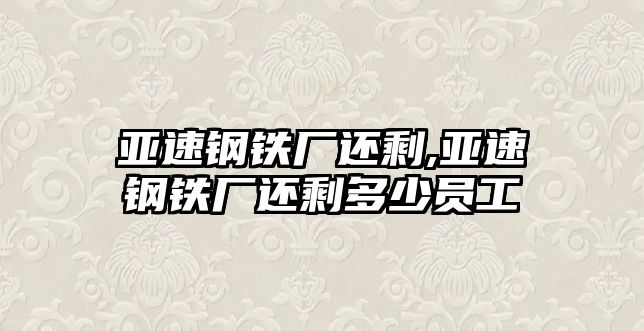 亚速钢铁厂还剩,亚速钢铁厂还剩多少员工